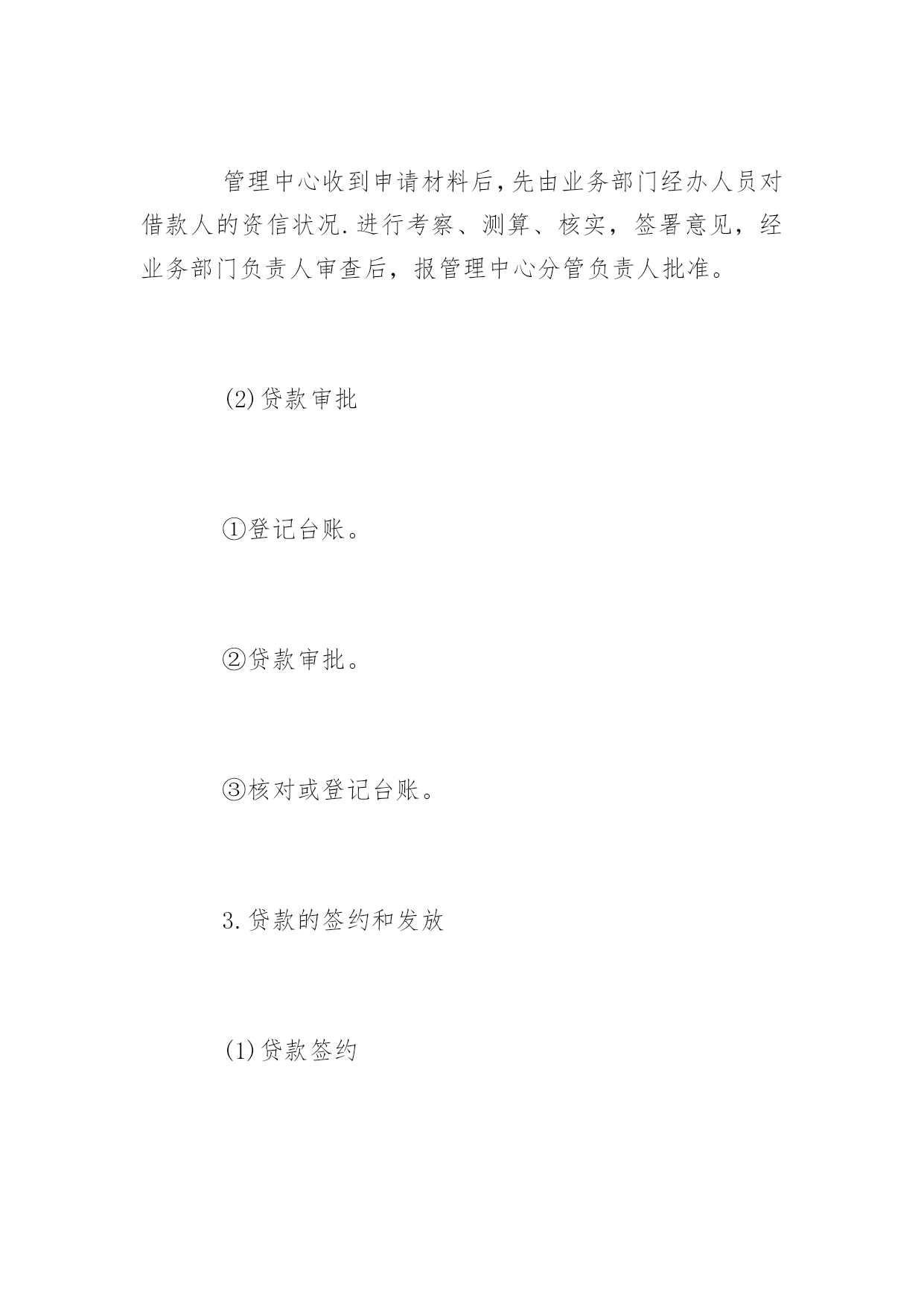 管理中心收到申请材料后,先由业务部门经办人员对借款人的资信状况.进行考察、测算、核实，签署意见，经业务部门负责人审查后，报管理中心分管负责人批准。

(2)贷款审批

①登记台账。

②贷款审批。

③核对或登记台账。

3.贷款的签约和发放

(1)贷款签约